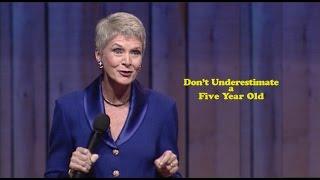 Don't Underestimate
a
Five Year Old